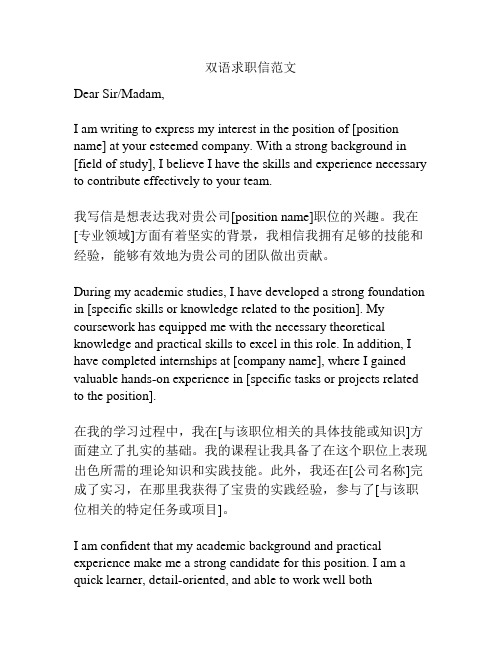 双语求职信范文

Dear Sir/Madam,

I am writing to express my interest in the position of [position name] at your esteemed company. With a strong background in [field of study], I believe I have the skills and experience necessary to contribute effectively to your team.

我写信是想表达我对贵公司[position name]职位的兴趣。我在[专业领域]方面有着坚实的背景，我相信我拥有足够的技能和经验，能够有效地为贵公司的团队做出贡献。

During my academic studies, I have developed a strong foundation in [specific skills or knowledge related to the position]. My coursework has equipped me with the necessary theoretical knowledge and practical skills to excel in this role. In addition, I have completed internships at [company name], where I gained valuable hands-on experience in [specific tasks or projects related to the position].

在我的学习过程中，我在[与该职位相关的具体技能或知识]方面建立了扎实的基础。我的课程让我具备了在这个职位上表现出色所需的理论知识和实践技能。此外，我还在[公司名称]完成了实习，在那里我获得了宝贵的实践经验，参与了[与该职位相关的特定任务或项目]。

I am confident that my academic background and practical experience make me a strong candidate for this position. I am a quick learner, detail-oriented, and able to work well both